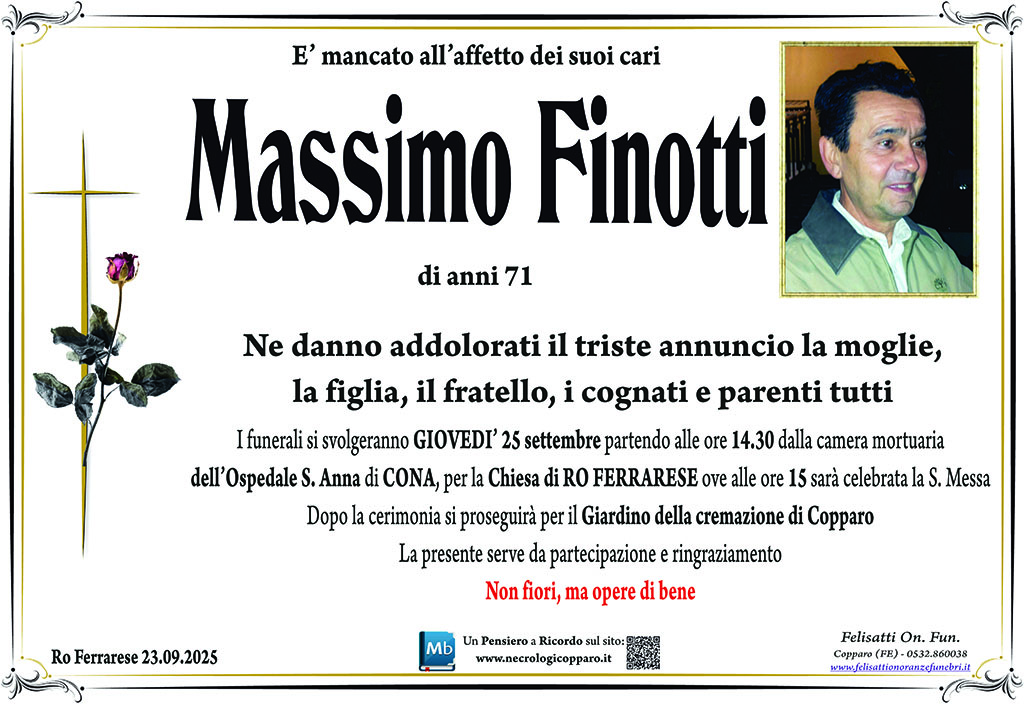 E' mancato all'affetto dei suoi cari

Massimo Finotti

di anni 71

Ne danno addolorati il triste annuncio la moglie, la figlia, il fratello, i cognati e parenti tutti

I funerali si svolgeranno GIOVEDI' 25 settembre partendo alle ore 14.30 dalla camera mortuaria dell'Ospedale S. Anna di CONA, per la Chiesa di RO FERRARESE ove alle ore 15 sarà celebrata la S. Messa

Dopo la cerimonia si proseguirà per il Giardino della cremazione di Copparo

La presente serve da partecipazione e ringraziamento

Non fiori, ma opere di bene

Ro Ferrarese 23.09.2025

Mb
Un Pensiero a Ricordo sul sito:
www.necrologicopparo.it

Felisatti On. Fun.
Copparo (FE) - 0532.860038
www.felisattionoranzefunebri.it